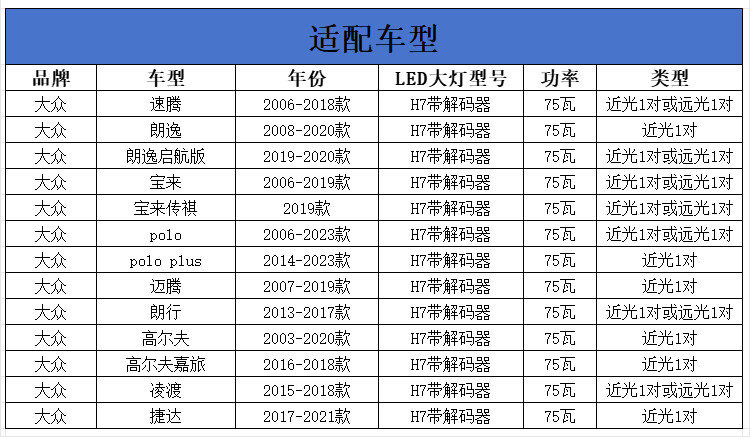 适配车型

| 品牌 | 车型 | 年份 | LED大灯型号 | 功率 | 类型 |
|---|---|---|---|---|---|
| 大众 | 速腾 | 2006-2018款 | H7带解码器 | 75瓦 | 近光1对或远光1对 |
| 大众 | 朗逸 | 2008-2020款 | H7带解码器 | 75瓦 | 近光1对 |
| 大众 | 朗逸启航版 | 2019-2020款 | H7带解码器 | 75瓦 | 近光1对或远光1对 |
| 大众 | 宝来 | 2006-2019款 | H7带解码器 | 75瓦 | 近光1对或远光1对 |
| 大众 | 宝来传祺 | 2019款 | H7带解码器 | 75瓦 | 近光1对或远光1对 |
| 大众 | polo | 2006-2023款 | H7带解码器 | 75瓦 | 近光1对或远光1对 |
| 大众 | polo plus | 2014-2023款 | H7带解码器 | 75瓦 | 近光1对 |
| 大众 | 迈腾 | 2007-2019款 | H7带解码器 | 75瓦 | 近光1对 |
| 大众 | 朗行 | 2013-2017款 | H7带解码器 | 75瓦 | 近光1对或远光1对 |
| 大众 | 高尔夫 | 2003-2020款 | H7带解码器 | 75瓦 | 近光1对 |
| 大众 | 高尔夫嘉旅 | 2016-2018款 | H7带解码器 | 75瓦 | 近光1对 |
| 大众 | 凌渡 | 2015-2018款 | H7带解码器 | 75瓦 | 近光1对或远光1对 |
| 大众 | 捷达 | 2017-2021款 | H7带解码器 | 75瓦 | 近光1对 |